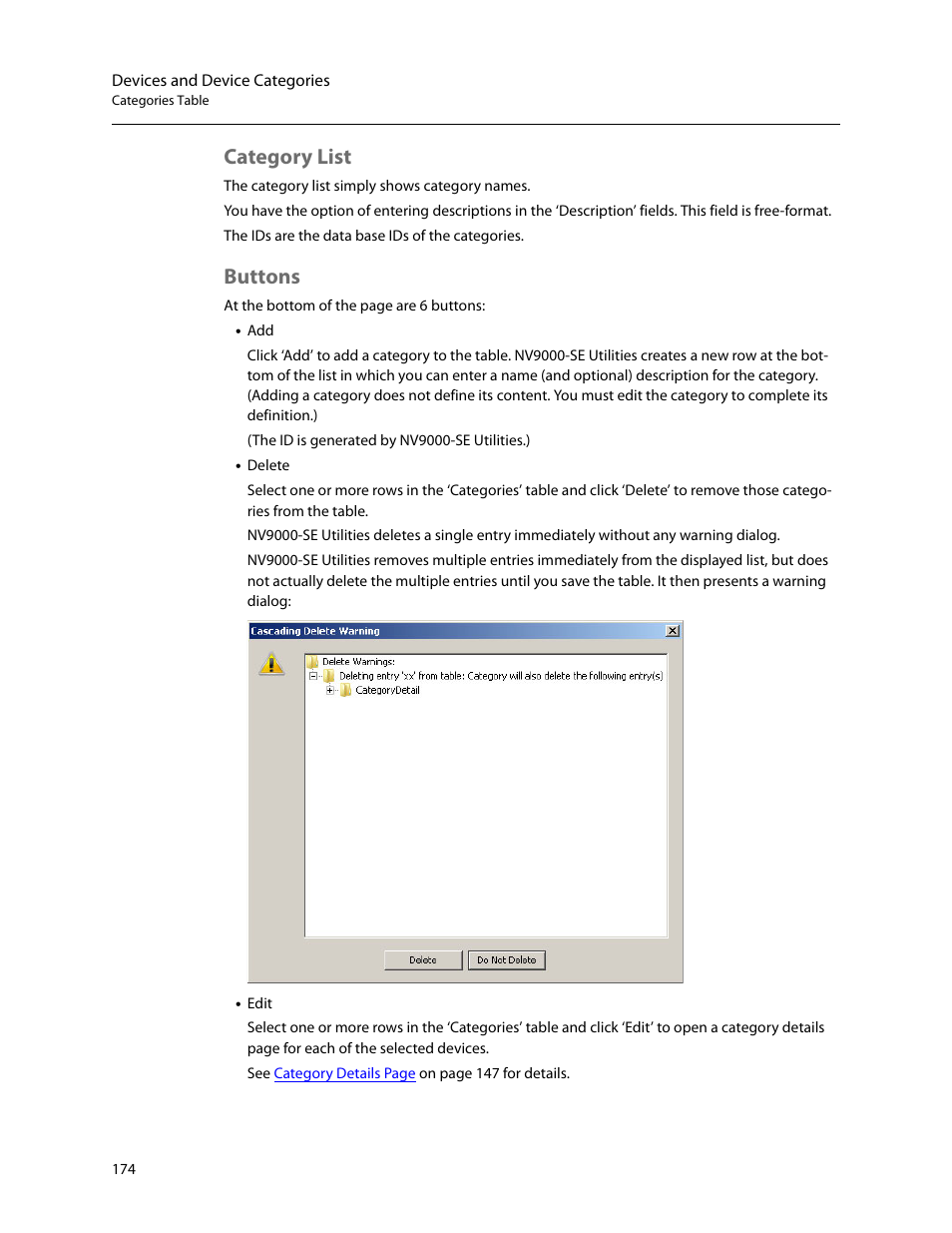 Devices and Device Categories
Categories Table

Category List

The category list simply shows category names.

You have the option of entering descriptions in the 'Description' fields. This field is free-format.

The IDs are the data base IDs of the categories.

Buttons

At the bottom of the page are 6 buttons:

• Add

Click 'Add' to add a category to the table. NV9000-SE Utilities creates a new row at the bottom of the list in which you can enter a name (and optional) description for the category. (Adding a category does not define its content. You must edit the category to complete its definition.)

(The ID is generated by NV9000-SE Utilities.)

• Delete

Select one or more rows in the 'Categories' table and click 'Delete' to remove those categories from the table.

NV9000-SE Utilities deletes a single entry immediately without any warning dialog.

NV9000-SE Utilities removes multiple entries immediately from the displayed list, but does not actually delete the multiple entries until you save the table. It then presents a warning dialog:

Cascading Delete Warning
Delete Warnings:
Deleting entry 'xx' from table: Category will also delete the following entry(s)
CategoryDetail
Delete
Do Not Delete

• Edit

Select one or more rows in the 'Categories' table and click 'Edit' to open a category details page for each of the selected devices.

See Category Details Page on page 147 for details.

174